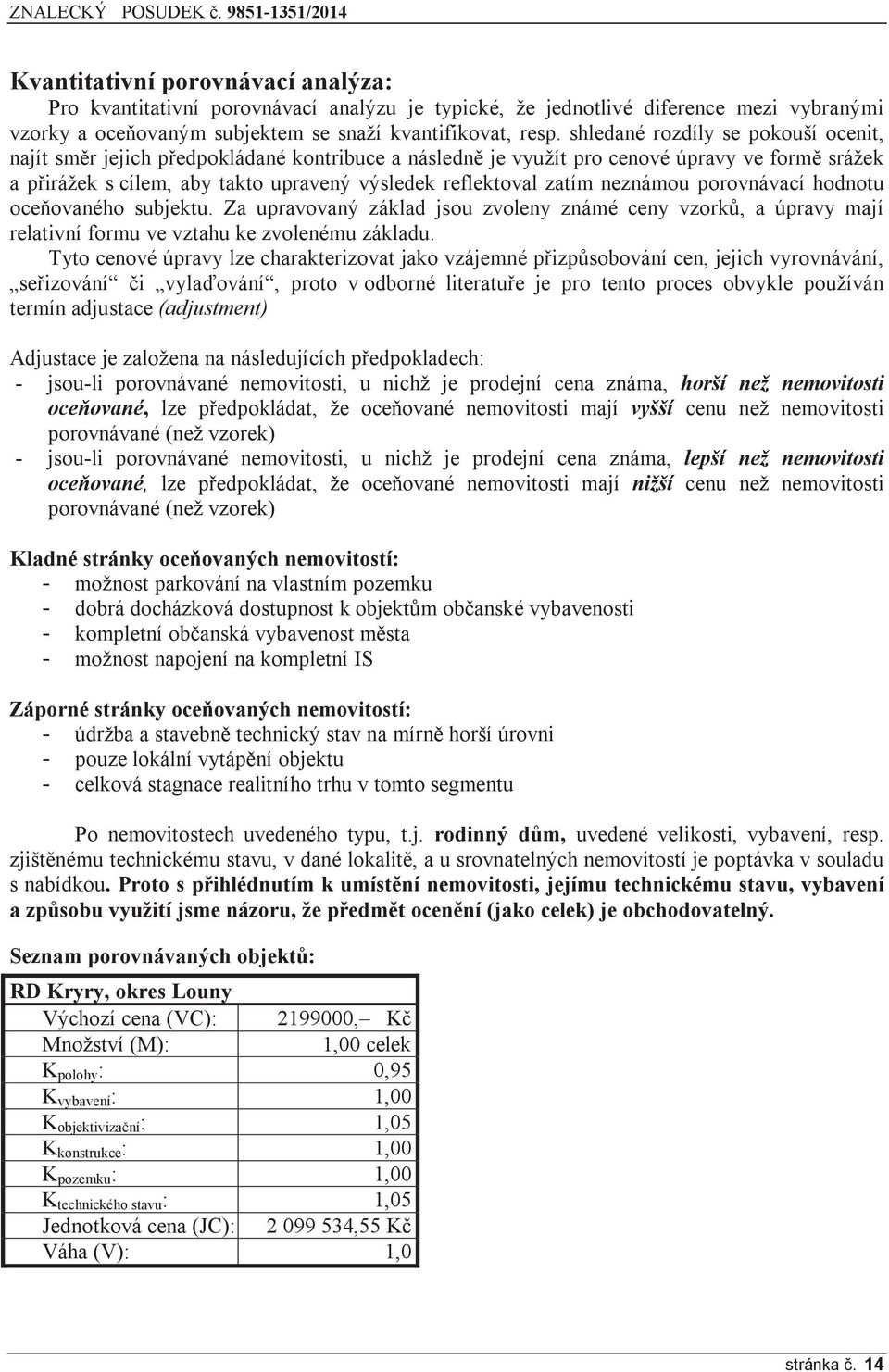 ZNALECKÝ POSUDEK č. 9851-1351/2014

Kvantitativní porovnávací analýza:

Pro kvantitativní porovnávací analýzu je typické, že jednotlivé diference mezi vybranými vzorky a oceňovaným subjektem se snaží kvantifikovat, resp. shledané rozdíly se pokouší ocenit, najít směr jejich předpokládané kontribuce a následně je využít pro cenové úpravy ve formě srážek a přirážek s cílem, aby takto upravený výsledek reflektoval zatím neznámou porovnávací hodnotu oceňovaného subjektu. Za upravovaný základ jsou zvoleny známé ceny vzorků, a úpravy mají relativní formu ve vztahu ke zvolenému základu.

Tyto cenové úpravy lze charakterizovat jako vzájemné přizpůsobování cen, jejich vyrovnávání, „seřizování“ či „vylaďování“, proto v odborné literatuře je pro tento proces obvykle používán termín adjustace (adjustment)

Adjustace je založena na následujících předpokladech:
- jsou-li porovnávané nemovitosti, u nichž je prodejní cena známa, horší než nemovitosti oceňované, lze předpokládat, že oceňované nemovitosti mají vyšší cenu než nemovitosti porovnávané (než vzorek)
- jsou-li porovnávané nemovitosti, u nichž je prodejní cena známa, lepší než nemovitosti oceňované, lze předpokládat, že oceňované nemovitosti mají nižší cenu než nemovitosti porovnávané (než vzorek)

Kladné stránky oceňovaných nemovitostí:
- možnost parkování na vlastním pozemku
- dobrá docházková dostupnost k objektům občanské vybavenosti
- kompletní občanská vybavenost města
- možnost napojení na kompletní IS

Záporné stránky oceňovaných nemovitostí:
- údržba a stavebně technický stav na mírně horší úrovni
- pouze lokální vytápění objektu
- celková stagnace realitního trhu v tomto segmentu

Po nemovitostech uvedeného typu, t.j. rodinný dům, uvedené velikosti, vybavení, resp. zjištěnému technickému stavu, v dané lokalitě, a u srovnatelných nemovitostí je poptávka v souladu s nabídkou. Proto s přihlédnutím k umístění nemovitosti, jejímu technickému stavu, vybavení a způsobu využití jsme názoru, že předmět ocenění (jako celek) je obchodovatelný.

Seznam porovnávaných objektů:

| RD Kryry, okres Louny | |
|---|---|
| Výchozí cena (VC): | 2199000,– Kč |
| Množství (M): | 1,00 celek |
| $K_{polohy}$: | 0,95 |
| $K_{vybavení}$: | 1,00 |
| $K_{objektivizační}$: | 1,05 |
| $K_{konstrukce}$: | 1,00 |
| $K_{pozemku}$: | 1,00 |
| $K_{technického\ stavu}$: | 1,05 |
| Jednotková cena (JC): | 2 099 534,55 Kč |
| Váha (V): | 1,0 |

stránka č. 14